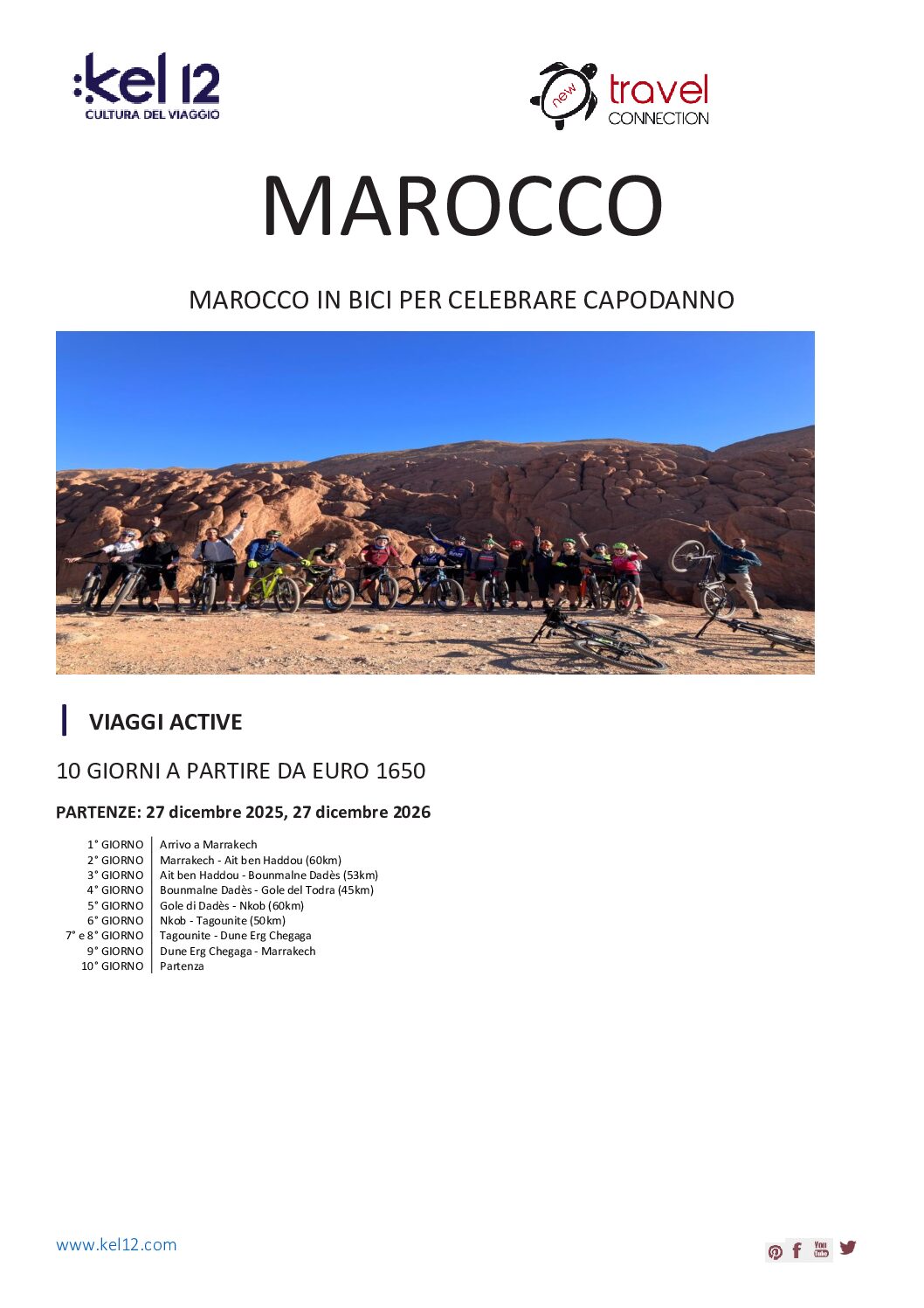 :kel 12
CULTURA DEL VIAGGIO

new travel CONNECTION

MAROCCO

MAROCCO IN BICI PER CELEBRARE CAPODANNO

VIAGGI ACTIVE

10 GIORNI A PARTIRE DA EURO 1650

PARTENZE: 27 dicembre 2025, 27 dicembre 2026

| | |
|---|---|
| 1° GIORNO | Arrivo a Marrakech |
| 2° GIORNO | Marrakech - Ait ben Haddou (60km) |
| 3° GIORNO | Ait ben Haddou - Bounmalne Dadès (53km) |
| 4° GIORNO | Bounmalne Dadès - Gole del Todra (45km) |
| 5° GIORNO | Gole di Dadès - Nkob (60km) |
| 6° GIORNO | Nkob - Tagounite (50km) |
| 7° e 8° GIORNO | Tagounite - Dune Erg Chegaga |
| 9° GIORNO | Dune Erg Chegaga - Marrakech |
| 10° GIORNO | Partenza |

www.kel12.com

You Tube